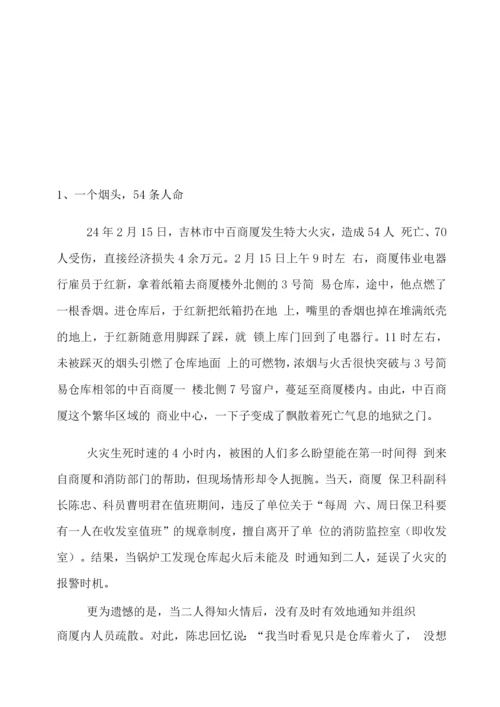 1、一个烟头，54 条人命

24 年 2 月 15 日，吉林市中百商厦发生特大火灾，造成 54 人 死亡、70 人受伤，直接经济损失 4 余万元。2 月 15 日上午 9 时左 右，商厦伟业电器行雇员于红新，拿着纸箱去商厦楼外北侧的 3 号简 易仓库，途中，他点燃了一根香烟。进仓库后，于红新把纸箱扔在地 上，嘴里的香烟也掉在堆满纸壳的地上，于红新随意用脚踩了踩，就 锁上库门回到了电器行。11 时左右，未被踩灭的烟头引燃了仓库地面 上的可燃物，浓烟与火舌很快突破与 3 号简易仓库相邻的中百商厦一 楼北侧 7 号窗户，蔓延至商厦楼内。由此，中百商厦这个繁华区域的 商业中心，一下子变成了飘散着死亡气息的地狱之门。

火灾生死时速的 4 小时内，被困的人们多么盼望能在第一时间得 到来自商厦和消防部门的帮助，但现场情形却令人扼腕。当天，商厦 保卫科副科长陈忠、科员曹明君在值班期间，违反了单位关于“每周 六、周日保卫科要有一人在收发室值班”的规章制度，擅自离开了单 位的消防监控室（即收发室）。结果，当锅炉工发现仓库起火后未能及 时通知到二人，延误了火灾的报警时机。

更为遗憾的是，当二人得知火情后，没有及时有效地通知并组织商厦内人员疏散。对此，陈忠回忆说：“我当时看见只是仓库着火了， 没想